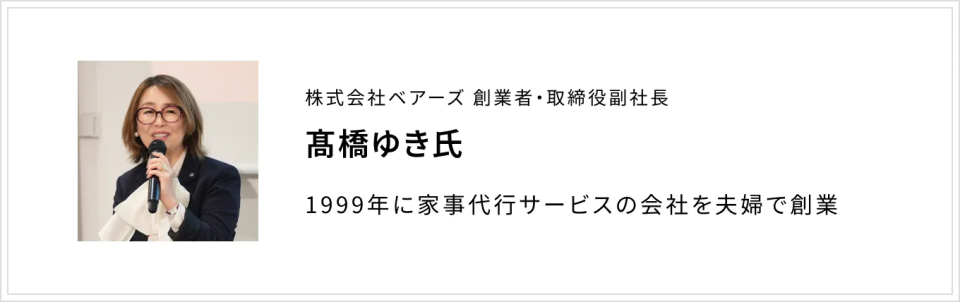 株式会社ベアーズ 創業者・取締役副社長

髙橋ゆき氏

1999年に家事代行サービスの会社を夫婦で創業